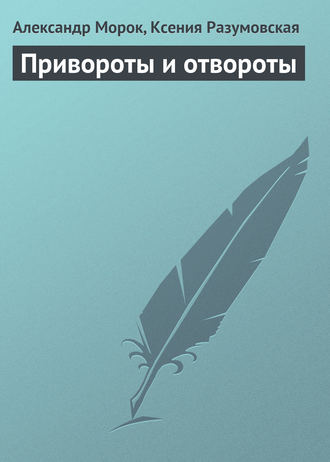 Александр Морок, Ксения Разумовская

Привороты и отвороты